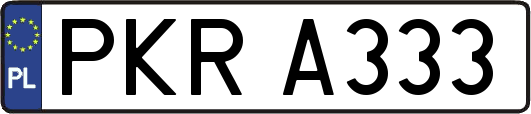 PL
PKR A333